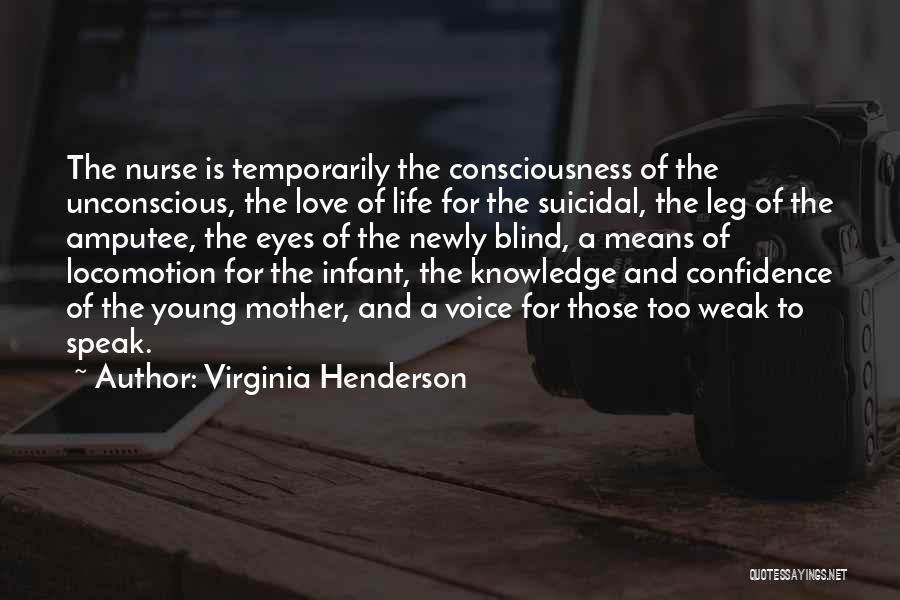 The nurse is temporarily the consciousness of the unconscious, the love of life for the suicidal, the leg of the amputee, the eyes of the newly blind, a means of locomotion for the infant, the knowledge and confidence of the young mother, and a voice for those too weak to speak.

~ Author: Virginia Henderson

QUOTESSAYINGS.NET